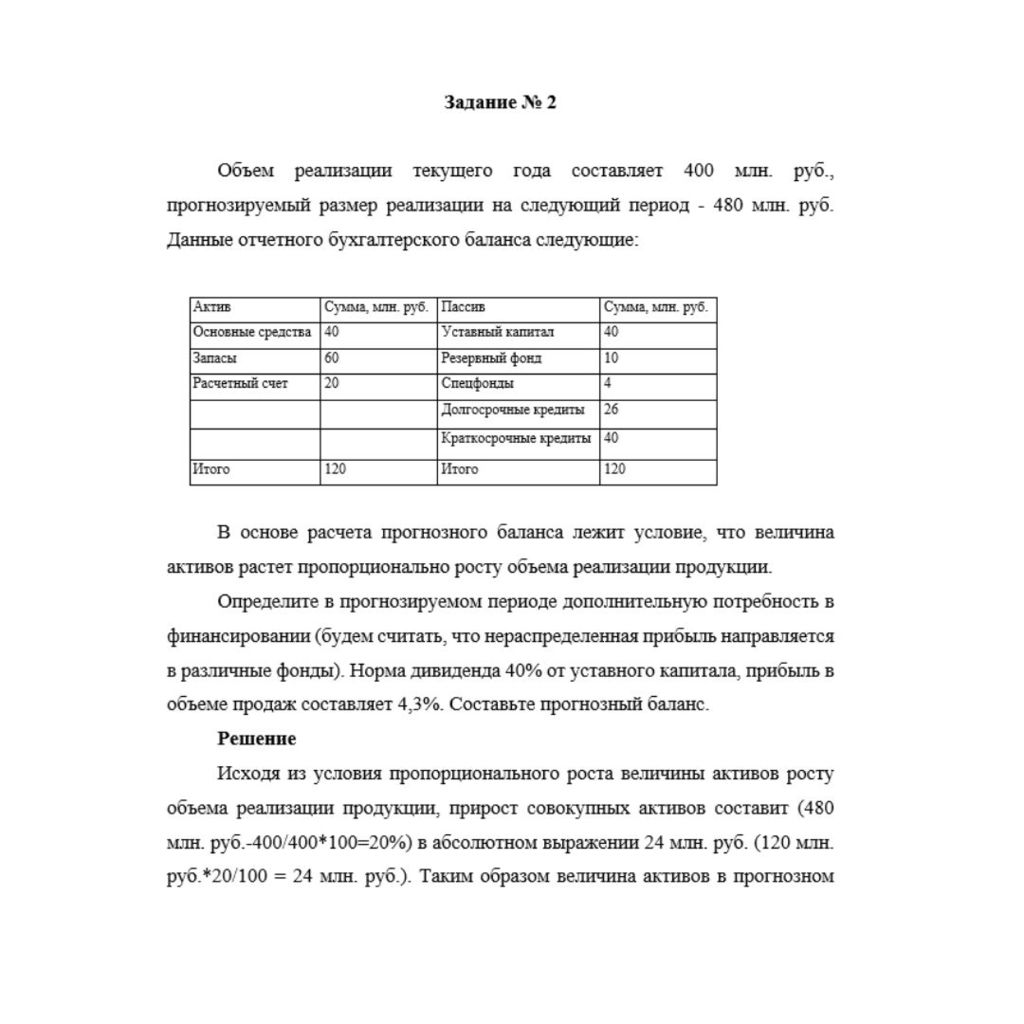 Задание № 2

Объем реализации текущего года составляет 400 млн. руб., прогнозируемый размер реализации на следующий период - 480 млн. руб. Данные отчетного бухгалтерского баланса следующие:

| Актив | Сумма, млн. руб. | Пассив | Сумма, млн. руб. |
|---|---|---|---|
| Основные средства | 40 | Уставный капитал | 40 |
| Запасы | 60 | Резервный фонд | 10 |
| Расчетный счет | 20 | Спецфонды | 4 |
| | | Долгосрочные кредиты | 26 |
| | | Краткосрочные кредиты | 40 |
| Итого | 120 | Итого | 120 |

В основе расчета прогнозного баланса лежит условие, что величина активов растет пропорционально росту объема реализации продукции.

Определите в прогнозируемом периоде дополнительную потребность в финансировании (будем считать, что нераспределенная прибыль направляется в различные фонды). Норма дивиденда 40% от уставного капитала, прибыль в объеме продаж составляет 4,3%. Составьте прогнозный баланс.

Решение

Исходя из условия пропорционального роста величины активов росту объема реализации продукции, прирост совокупных активов составит (480 млн. руб.-400/400*100=20%) в абсолютном выражении 24 млн. руб. (120 млн. руб.*20/100 = 24 млн. руб.). Таким образом величина активов в прогнозном